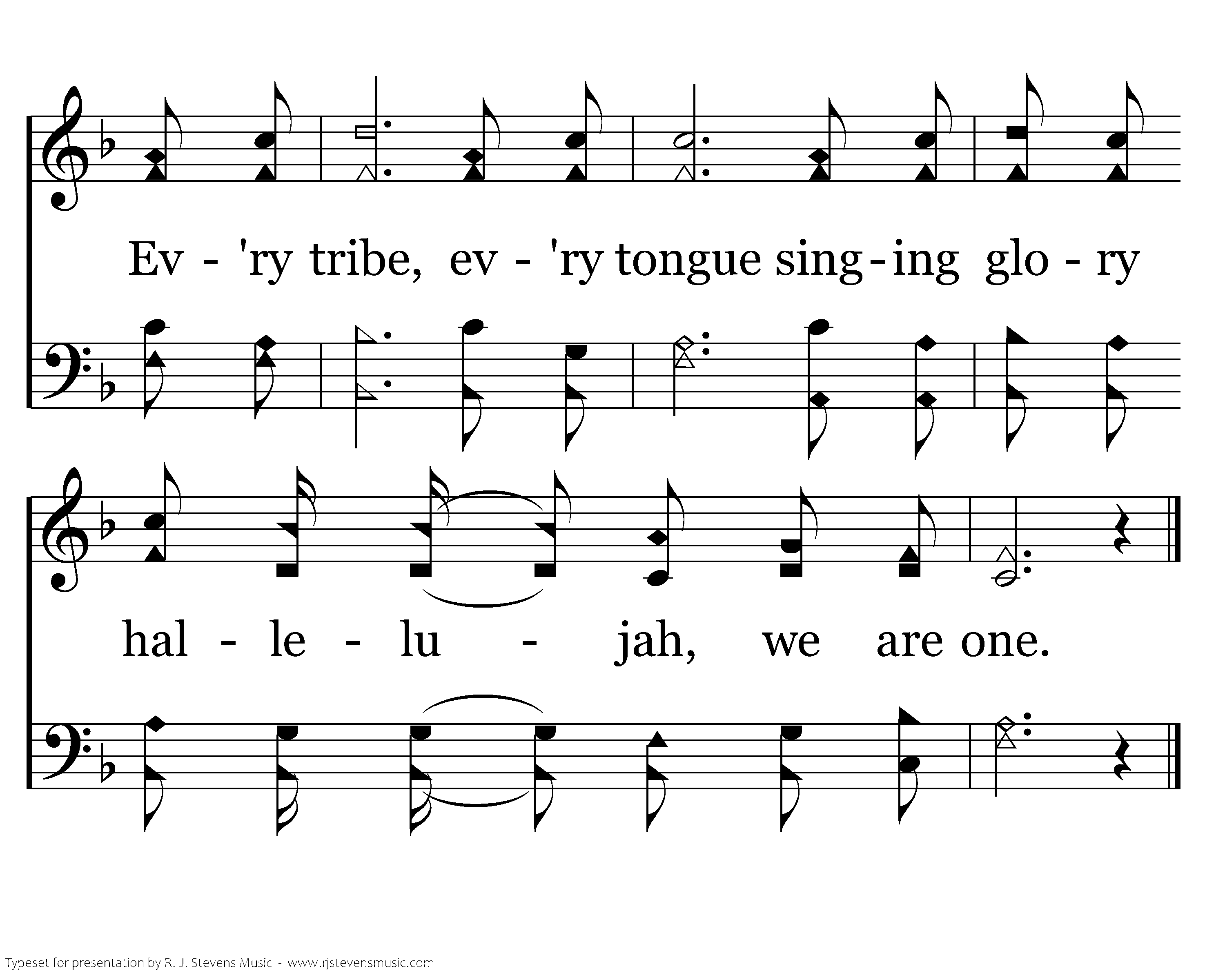 Ev - 'ry tribe, ev - 'ry tongue sing - ing glo - ry

hal - le - lu - jah, we are one.

Typeset for presentation by R. J. Stevens Music - www.rjstevensmusic.com